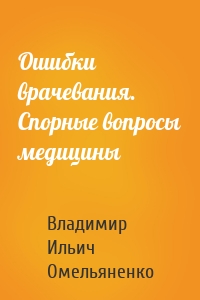 Ошибки врачевания. Спорные вопросы медицины

Владимир Ильич Омельяненко